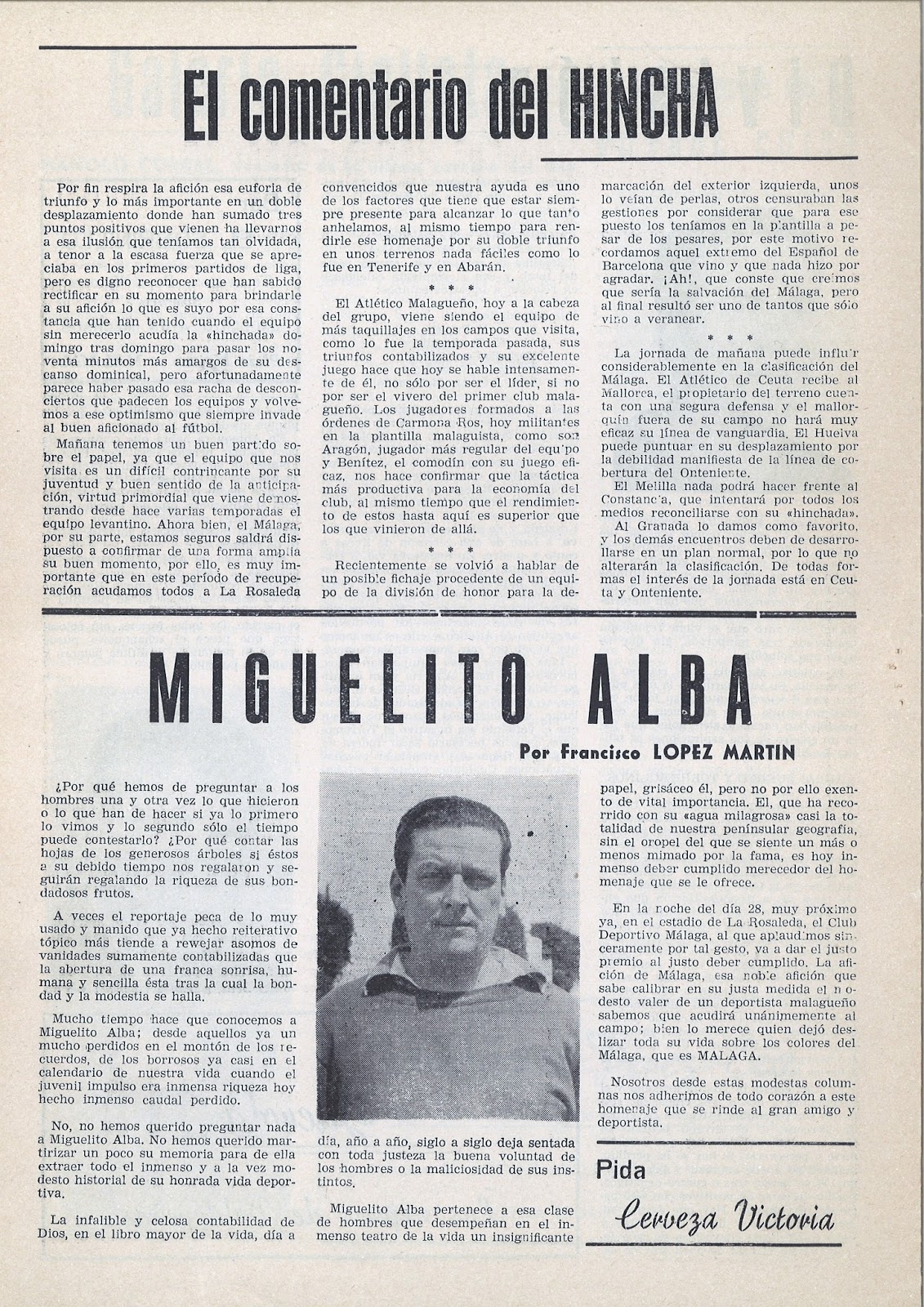 El comentario del HINCHA

Por fin respira la afición esa euforia de triunfo y lo más importante en un doble desplazamiento donde han sumado tres puntos positivos que vienen ha llevarnos a esa ilusión que teníamos tan olvidada, a tenor a la escasa fuerza que se apreciaba en los primeros partidos de liga, pero es digno reconocer que han sabido rectificar en su momento para brindarle a su afición lo que es suyo por esa constancia que han tenido cuando el equipo sin merecerlo acudía la «hinchada» domingo tras domingo para pasar los noventa minutos más amargos de su descanso dominical, pero afortunadamente parece haber pasado esa racha de desconciertos que padecen los equipos y volvemos a ese optimismo que siempre invade al buen aficionado al fútbol.

Mañana tenemos un buen partido sobre el papel, ya que el equipo que nos visita es un difícil contrincante por su juventud y buen sentido de la anticipación, virtud primordial que viene demostrando desde hace varias temporadas el equipo levantino. Ahora bien, el Málaga, por su parte, estamos seguros saldrá dispuesto a confirmar de una forma amplia su buen momento, por ello, es muy importante que en este período de recuperación acudamos todos a La Rosaleda convencidos que nuestra ayuda es uno de los factores que tiene que estar siempre presente para alcanzar lo que tanto anhelamos, al mismo tiempo para rendirle ese homenaje por su doble triunfo en unos terrenos nada fáciles como lo fue en Tenerife y en Abarán.

* * *

El Atlético Malagueño, hoy a la cabeza del grupo, viene siendo el equipo de más taquillajes en los campos que visita, como lo fue la temporada pasada, sus triunfos contabilizados y su excelente juego hace que hoy se hable intensamente de él, no sólo por ser el líder, si no por ser el vivero del primer club malagueño. Los jugadores formados a las órdenes de Carmona Ros, hoy militantes en la plantilla malaguista, como son Aragón, jugador más regular del equipo y Benítez, el comodín con su juego eficaz, nos hace confirmar que la táctica más productiva para la economía del club, al mismo tiempo que el rendimiento de estos hasta aquí es superior que los que vinieron de allá.

* * *

Recientemente se volvió a hablar de un posible fichaje procedente de un equipo de la división de honor para la demarcación del exterior izquierda, unos lo veían de perlas, otros censuraban las gestiones por considerar que para ese puesto los teníamos en la plantilla a pesar de los pesares, por este motivo recordamos aquel extremo del Español de Barcelona que vino y que nada hizo por agradar. ¡Ah!, que conste que creímos que sería la salvación del Málaga, pero al final resultó ser uno de tantos que sólo vino a veranear.

* * *

La jornada de mañana puede influir considerablemente en la clasificación del Málaga. El Atlético de Ceuta recibe al Mallorca, el propietario del terreno cuenta con una segura defensa y el mallorquín fuera de su campo no hará muy eficaz su línea de vanguardia. El Huelva puede puntuar en su desplazamiento por la debilidad manifiesta de la línea de cobertura del Onteniente.

El Melilla nada podrá hacer frente al Constancia, que intentará por todos los medios reconciliarse con su «hinchada».

Al Granada lo damos como favorito, y los demás encuentros deben de desarrollarse en un plan normal, por lo que no alterarán la clasificación. De todas formas el interés de la jornada está en Ceuta y Onteniente.

MIGUELITO ALBA

Por Francisco LOPEZ MARTIN

¿Por qué hemos de preguntar a los hombres una y otra vez lo que hicieron o lo que han de hacer si ya lo primero lo vimos y lo segundo sólo el tiempo puede contestarlo? ¿Por qué contar las hojas de los generosos árboles si éstos a su debido tiempo nos regalaron y seguirán regalando la riqueza de sus bondadosos frutos.

A veces el reportaje peca de lo muy usado y manido que ya hecho reiterativo tópico más tiende a rewejar asomos de vanidades sumamente contabilizadas que la abertura de una franca sonrisa, humana y sencilla ésta tras la cual la bondad y la modestia se halla.

Mucho tiempo hace que conocemos a Miguelito Alba; desde aquellos ya un mucho perdidos en el montón de los recuerdos, de los borrosos ya casi en el calendario de nuestra vida cuando el juvenil impulso era inmensa riqueza hoy hecho inmenso caudal perdido.

No, no hemos querido preguntar nada a Miguelito Alba. No hemos querido martirizar un poco su memoria para de ella extraer todo el inmenso y a la vez modesto historial de su honrada vida deportiva.

La infalible y celosa contabilidad de Dios, en el libro mayor de la vida, día a día, año a año, siglo a siglo deja sentada con toda justeza la buena voluntad de los hombres o la maliciosidad de sus instintos.

Miguelito Alba pertenece a esa clase de hombres que desempeñan en el inmenso teatro de la vida un insignificante papel, grisáceo él, pero no por ello exento de vital importancia. El, que ha recorrido con su «agua milagrosa» casi la totalidad de nuestra peninsular geografía, sin el oropel del que se siente un más o menos mimado por la fama, es hoy inmenso deber cumplido merecedor del homenaje que se le ofrece.

En la noche del día 28, muy próximo ya, en el estadio de La Rosaleda, el Club Deportivo Málaga, al que aplaudimos sinceramente por tal gesto, va a dar el justo premio al justo deber cumplido. La afición de Málaga, esa noble afición que sabe calibrar en su justa medida el modesto valer de un deportista malagueño sabemos que acudirá unánimemente al campo; bien lo merece quien dejó deslizar toda su vida sobre los colores del Málaga, que es MALAGA.

Nosotros desde estas modestas columnas nos adherimos de todo corazón a este homenaje que se rinde al gran amigo y deportista.

Pida
Cerveza Victoria